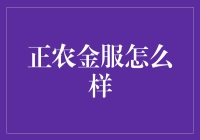 正农金服怎么样